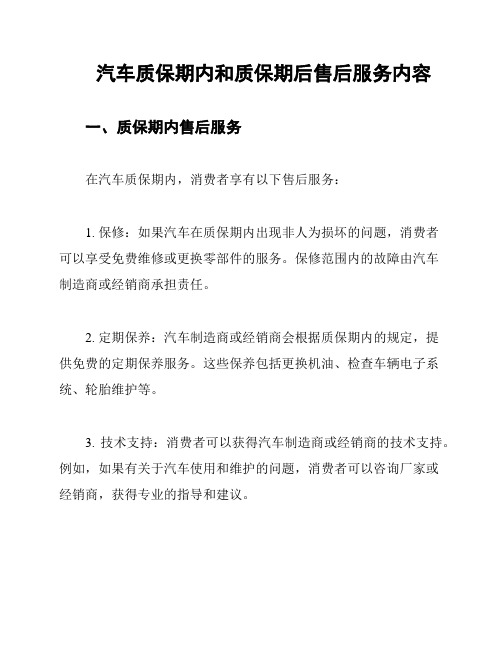 汽车质保期内和质保期后售后服务内容

一、质保期内售后服务

在汽车质保期内，消费者享有以下售后服务：

1. 保修：如果汽车在质保期内出现非人为损坏的问题，消费者可以享受免费维修或更换零部件的服务。保修范围内的故障由汽车制造商或经销商承担责任。

2. 定期保养：汽车制造商或经销商会根据质保期内的规定，提供免费的定期保养服务。这些保养包括更换机油、检查车辆电子系统、轮胎维护等。

3. 技术支持：消费者可以获得汽车制造商或经销商的技术支持。例如，如果有关于汽车使用和维护的问题，消费者可以咨询厂家或经销商，获得专业的指导和建议。